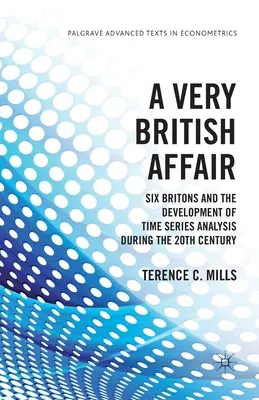 PALGRAVE ADVANCED TEXTS IN ECONOMETRICS

A VERY BRITISH AFFAIR

SIX BRITONS AND THE DEVELOPMENT OF TIME SERIES ANALYSIS DURING THE 20TH CENTURY

TERENCE C. MILLS